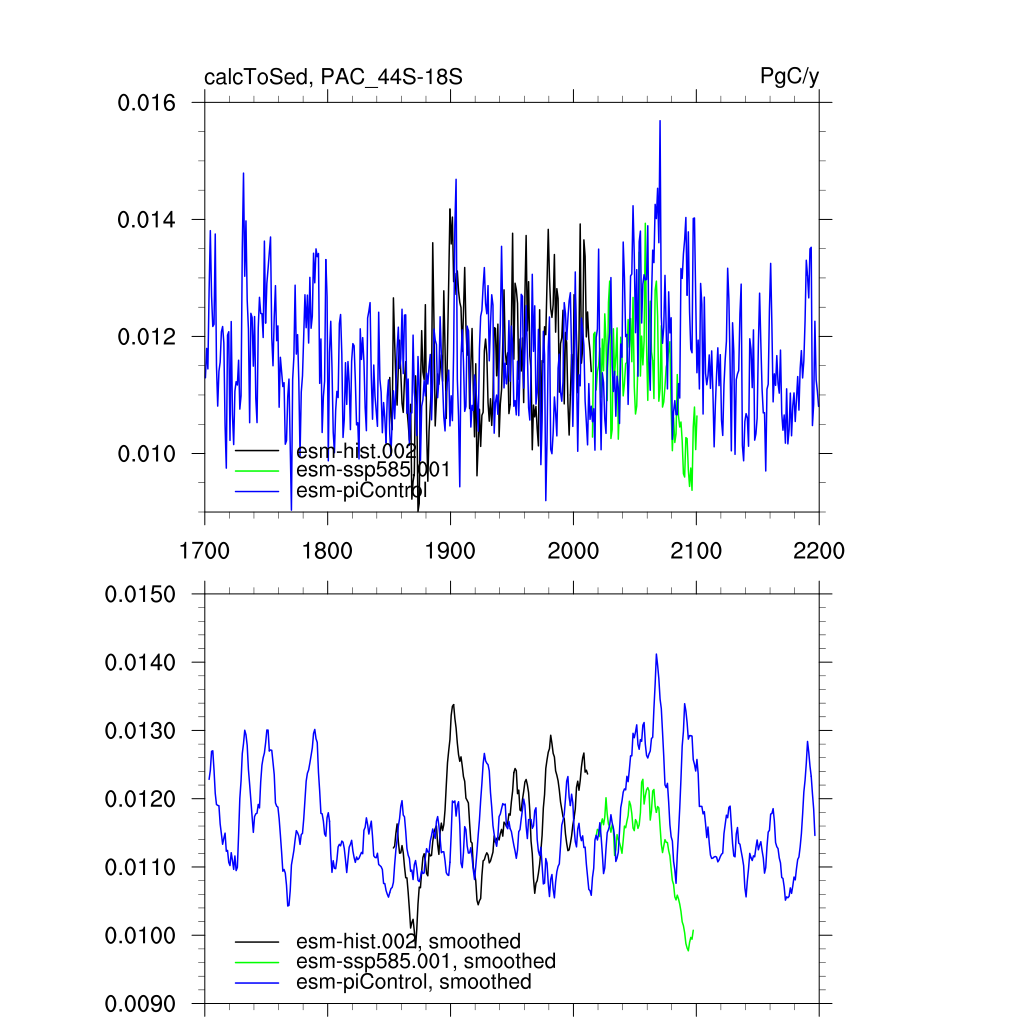 calcToSed, PAC_44S-18S

PgC/y

0.016
0.014
0.012
0.010

esm-hist.002
esm-ssp585.001
esm-piControl

1700 1800 1900 2000 2100 2200

0.0150
0.0140
0.0130
0.0120
0.0110
0.0100
0.0090

esm-hist.002, smoothed
esm-ssp585.001, smoothed
esm-piControl, smoothed